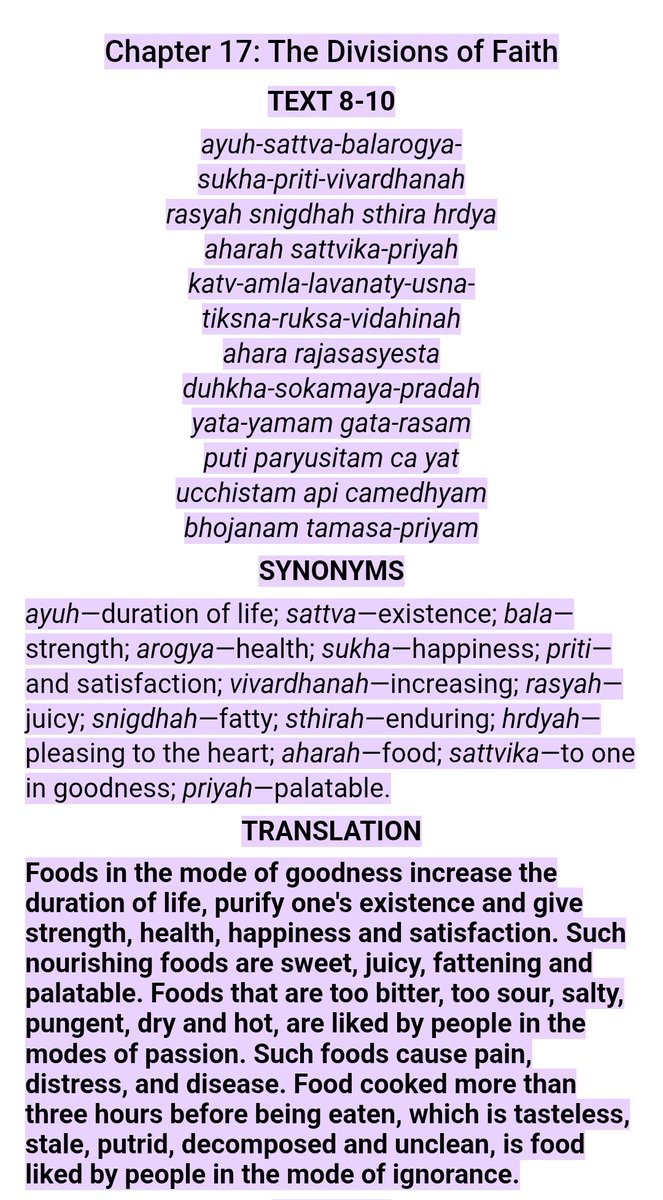 Chapter 17: The Divisions of Faith

TEXT 8-10

ayuh-sattva-balarogya-
sukha-priti-vivardhanah
rasyah snigdhah sthira hrdya
aharah sattvika-priyah
katv-amla-lavanaty-usna-
tiksna-ruksa-vidahinah
ahara rajasasyesta
duhkha-sokamaya-pradah
yata-yamam gata-rasam
puti paryusitam ca yat
ucchistam api camedhyam
bhojanam tamasa-priyam

SYNONYMS

ayuh—duration of life; sattva—existence; bala—strength; arogya—health; sukha—happiness; priti—and satisfaction; vivardhanah—increasing; rasyah—juicy; snigdhah—fatty; sthirah—enduring; hrdyah—pleasing to the heart; aharah—food; sattvika—to one in goodness; priyah—palatable.

TRANSLATION

Foods in the mode of goodness increase the duration of life, purify one's existence and give strength, health, happiness and satisfaction. Such nourishing foods are sweet, juicy, fattening and palatable. Foods that are too bitter, too sour, salty, pungent, dry and hot, are liked by people in the modes of passion. Such foods cause pain, distress, and disease. Food cooked more than three hours before being eaten, which is tasteless, stale, putrid, decomposed and unclean, is food liked by people in the mode of ignorance.